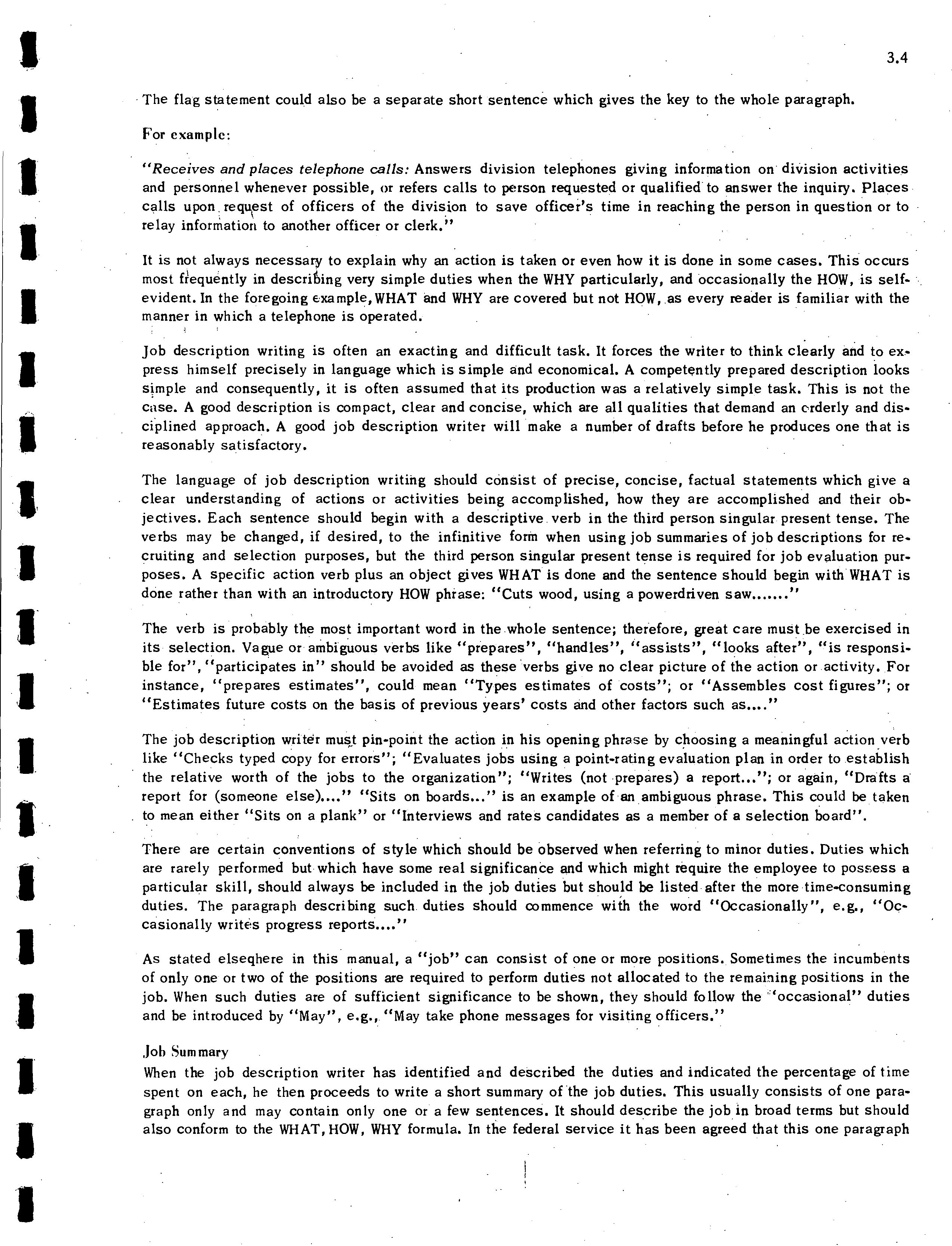 3.4

The flag statement could also be a separate short sentence which gives the key to the whole paragraph.

For example:

"Receives and places telephone calls: Answers division telephones giving information on division activities and personnel whenever possible, or refers calls to person requested or qualified to answer the inquiry. Places calls upon request of officers of the division to save officer's time in reaching the person in question or to relay information to another officer or clerk."

It is not always necessary to explain why an action is taken or even how it is done in some cases. This occurs most frequently in describing very simple duties when the WHY particularly, and occasionally the HOW, is self-evident. In the foregoing example, WHAT and WHY are covered but not HOW, as every reader is familiar with the manner in which a telephone is operated.

Job description writing is often an exacting and difficult task. It forces the writer to think clearly and to express himself precisely in language which is simple and economical. A competently prepared description looks simple and consequently, it is often assumed that its production was a relatively simple task. This is not the case. A good description is compact, clear and concise, which are all qualities that demand an orderly and disciplined approach. A good job description writer will make a number of drafts before he produces one that is reasonably satisfactory.

The language of job description writing should consist of precise, concise, factual statements which give a clear understanding of actions or activities being accomplished, how they are accomplished and their objectives. Each sentence should begin with a descriptive verb in the third person singular present tense. The verbs may be changed, if desired, to the infinitive form when using job summaries of job descriptions for recruiting and selection purposes, but the third person singular present tense is required for job evaluation purposes. A specific action verb plus an object gives WHAT is done and the sentence should begin with WHAT is done rather than with an introductory HOW phrase: "Cuts wood, using a powerdriven saw......."

The verb is probably the most important word in the whole sentence; therefore, great care must be exercised in its selection. Vague or ambiguous verbs like "prepares", "handles", "assists", "looks after", "is responsible for", "participates in" should be avoided as these verbs give no clear picture of the action or activity. For instance, "prepares estimates", could mean "Types estimates of costs"; or "Assembles cost figures"; or "Estimates future costs on the basis of previous years' costs and other factors such as...."

The job description writer must pin-point the action in his opening phrase by choosing a meaningful action verb like "Checks typed copy for errors"; "Evaluates jobs using a point-rating evaluation plan in order to establish the relative worth of the jobs to the organization"; "Writes (not prepares) a report..."; or again, "Drafts a report for (someone else)...." "Sits on boards..." is an example of an ambiguous phrase. This could be taken to mean either "Sits on a plank" or "Interviews and rates candidates as a member of a selection board".

There are certain conventions of style which should be observed when referring to minor duties. Duties which are rarely performed but which have some real significance and which might require the employee to possess a particular skill, should always be included in the job duties but should be listed after the more time-consuming duties. The paragraph describing such duties should commence with the word "Occasionally", e.g., "Occasionally writes progress reports...."

As stated elseqhere in this manual, a "job" can consist of one or more positions. Sometimes the incumbents of only one or two of the positions are required to perform duties not allocated to the remaining positions in the job. When such duties are of sufficient significance to be shown, they should follow the "occasional" duties and be introduced by "May", e.g., "May take phone messages for visiting officers."

Job Summary
When the job description writer has identified and described the duties and indicated the percentage of time spent on each, he then proceeds to write a short summary of the job duties. This usually consists of one paragraph only and may contain only one or a few sentences. It should describe the job in broad terms but should also conform to the WHAT, HOW, WHY formula. In the federal service it has been agreed that this one paragraph